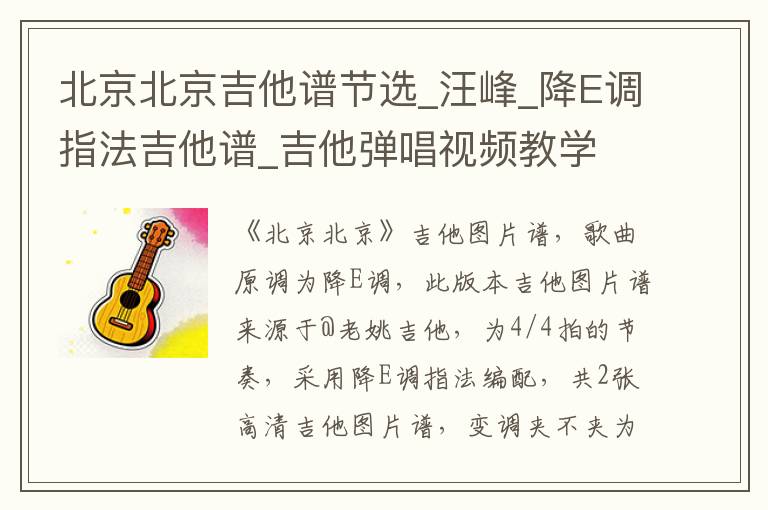 北京北京吉他谱节选_汪峰_降E调指法吉他谱_吉他弹唱视频教学

《北京北京》吉他图片谱，歌曲原调为降E调，此版本吉他图片谱来源于@老姚吉他，为4/4拍的节奏，采用降E调指法编配，共2张高清吉他图片谱，变调夹不夹为